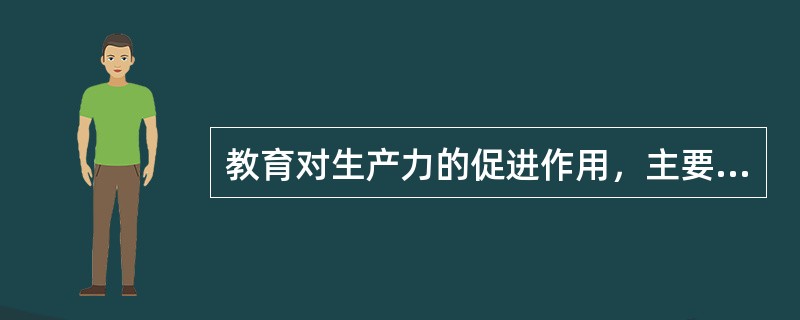 教育对生产力的促进作用，主要...